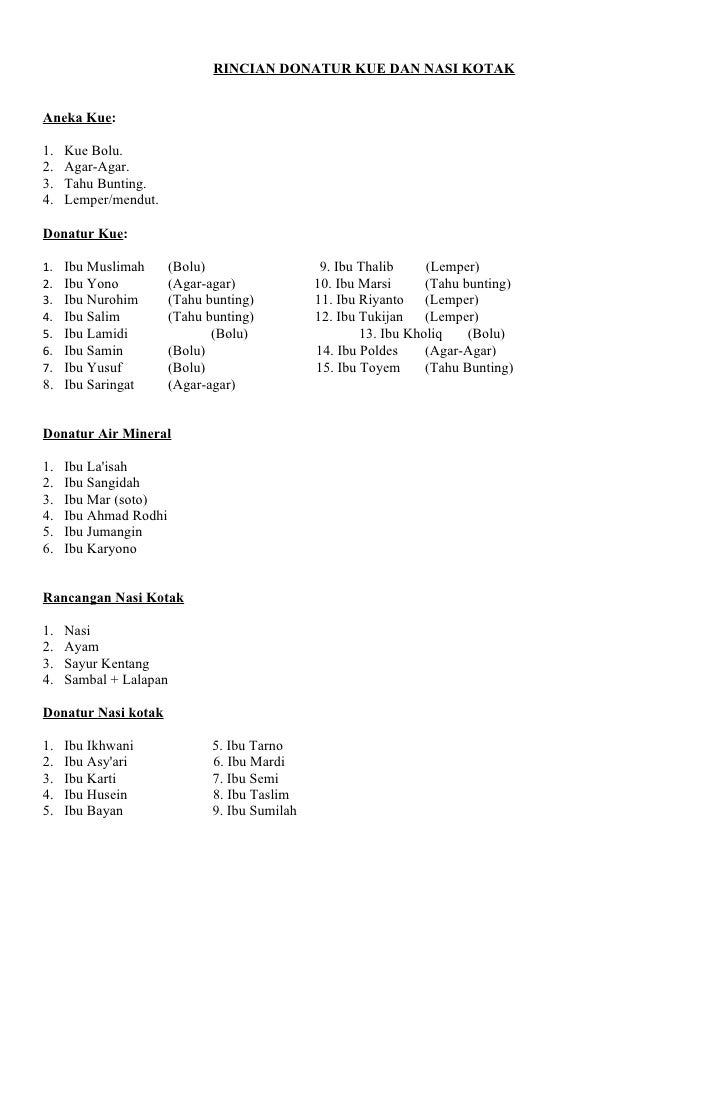 RINCIAN DONATUR KUE DAN NASI KOTAK

Aneka Kue:

1. Kue Bolu.
2. Agar-Agar.
3. Tahu Bunting.
4. Lemper/mendut.

Donatur Kue:

1. Ibu Muslimah (Bolu)
2. Ibu Yono (Agar-agar)
3. Ibu Nurohim (Tahu bunting)
4. Ibu Salim (Tahu bunting)
5. Ibu Lamidi (Bolu)
6. Ibu Samin (Bolu)
7. Ibu Yusuf (Bolu)
8. Ibu Saringat (Agar-agar)

9. Ibu Thalib (Lemper)
10. Ibu Marsi (Tahu bunting)
11. Ibu Riyanto (Lemper)
12. Ibu Tukijan (Lemper)
13. Ibu Kholiq (Bolu)
14. Ibu Poldes (Agar-Agar)
15. Ibu Toyem (Tahu Bunting)

Donatur Air Mineral

1. Ibu La'isah
2. Ibu Sangidah
3. Ibu Mar (soto)
4. Ibu Ahmad Rodhi
5. Ibu Jumangin
6. Ibu Karyono

Rancangan Nasi Kotak

1. Nasi
2. Ayam
3. Sayur Kentang
4. Sambal + Lalapan

Donatur Nasi kotak

1. Ibu Ikhwani
2. Ibu Asy'ari
3. Ibu Karti
4. Ibu Husein
5. Ibu Bayan

5. Ibu Tarno
6. Ibu Mardi
7. Ibu Semi
8. Ibu Taslim
9. Ibu Sumilah